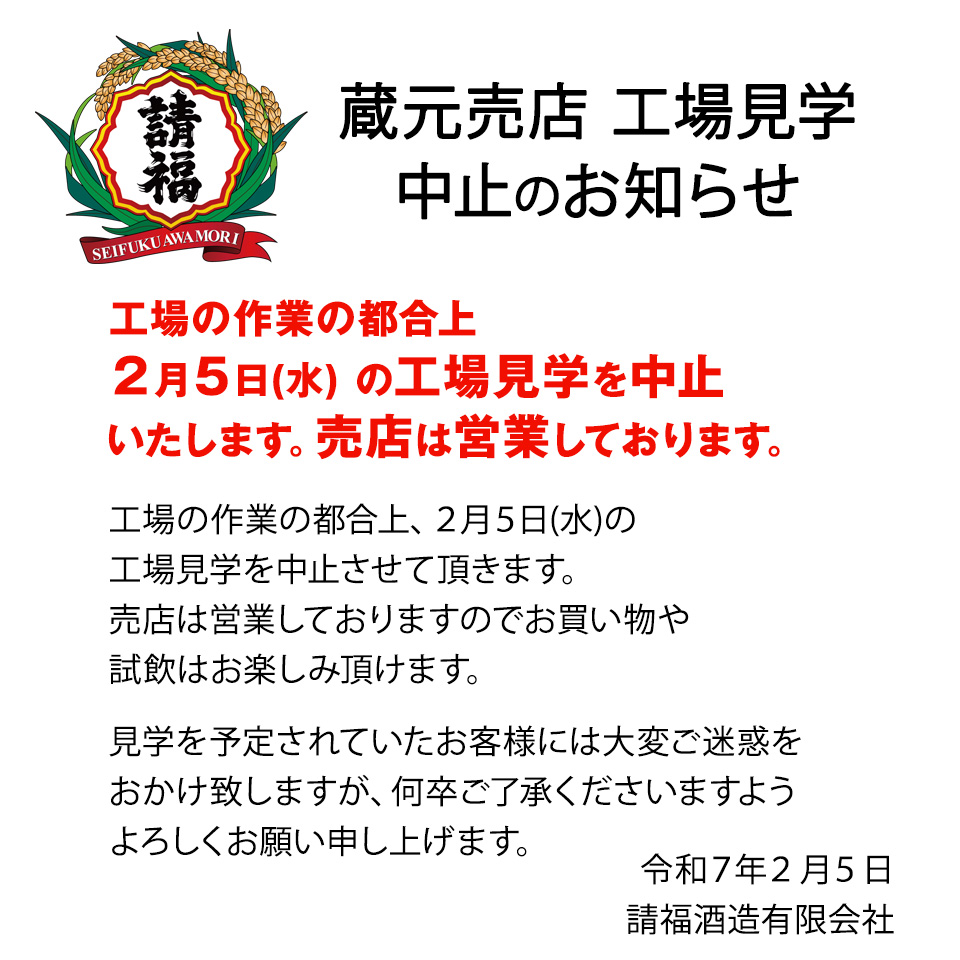 請福

SEIFUKU AWAMORI

蔵元売店 工場見学
中止のお知らせ

工場の作業の都合上
２月５日(水) の工場見学を中止
いたします。売店は営業しております。

工場の作業の都合上、2月5日(水)の
工場見学を中止させて頂きます。
売店は営業しておりますのでお買い物や
試飲はお楽しみ頂けます。

見学を予定されていたお客様には大変ご迷惑を
おかけ致しますが、何卒ご了承くださいますよう
よろしくお願い申し上げます。

令和7年２月５日
請福酒造有限会社